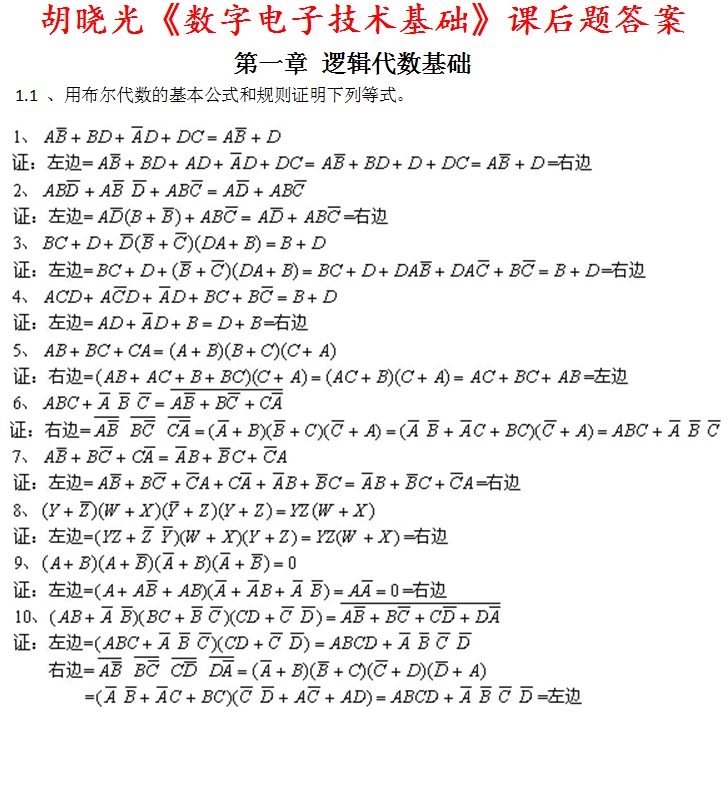 胡晓光《数字电子技术基础》课后题答案

第一章 逻辑代数基础

1.1 、用布尔代数的基本公式和规则证明下列等式。

1、 $A\overline{B}+BD+\overline{A}D+DC=A\overline{B}+D$

证：左边$=A\overline{B}+BD+AD+\overline{A}D+DC=A\overline{B}+BD+D+DC=A\overline{B}+D=$右边

2、 $AB\overline{D}+A\overline{B}\ \overline{D}+AB\overline{C}=A\overline{D}+AB\overline{C}$

证：左边$=A\overline{D}(B+\overline{B})+AB\overline{C}=A\overline{D}+AB\overline{C}=$右边

3、 $BC+D+\overline{D}(\overline{B}+\overline{C})(DA+B)=B+D$

证：左边$=BC+D+(\overline{B}+\overline{C})(DA+B)=BC+D+DA\overline{B}+DA\overline{C}+B\overline{C}=B+D=$右边

4、 $ACD+A\overline{C}D+\overline{A}D+BC+B\overline{C}=B+D$

证：左边$=AD+\overline{A}D+B=D+B=$右边

5、 $AB+BC+CA=(A+B)(B+C)(C+A)$

证：右边$=(AB+AC+B+BC)(C+A)=(AC+B)(C+A)=AC+BC+AB=$左边

6、 $ABC+\overline{A}\ \overline{B}\ \overline{C}=\overline{A\overline{B}+B\overline{C}+C\overline{A}}$

证：右边$=\overline{A\overline{B}}\ \ \overline{B\overline{C}}\ \ \overline{C\overline{A}}=(\overline{A}+B)(\overline{B}+C)(\overline{C}+A)=(\overline{A}\ \overline{B}+\overline{A}C+BC)(\overline{C}+A)=ABC+\overline{A}\ \overline{B}\ \overline{C}$

7、 $A\overline{B}+B\overline{C}+C\overline{A}=\overline{A}B+\overline{B}C+\overline{C}A$

证：左边$=A\overline{B}+B\overline{C}+\overline{C}A+C\overline{A}+\overline{A}B+\overline{B}C=\overline{A}B+\overline{B}C+\overline{C}A=$右边

8、 $(Y+\overline{Z})(W+X)(\overline{Y}+Z)(Y+Z)=YZ(W+X)$

证：左边$=(YZ+\overline{Z}\ \overline{Y})(W+X)(Y+Z)=YZ(W+X)=$右边

9、$(A+B)(A+\overline{B})(\overline{A}+B)(\overline{A}+\overline{B})=0$

证：左边$=(A+A\overline{B}+AB)(\overline{A}+\overline{A}B+\overline{A}\ \overline{B})=A\overline{A}=0=$右边

10、$(AB+\overline{A}\ \overline{B})(BC+\overline{B}\ \overline{C})(CD+\overline{C}\ \overline{D})=\overline{A\overline{B}+B\overline{C}+C\overline{D}+D\overline{A}}$

证：左边$=(ABC+\overline{A}\ \overline{B}\ \overline{C})(CD+\overline{C}\ \overline{D})=ABCD+\overline{A}\ \overline{B}\ \overline{C}\ \overline{D}$

右边$=\overline{A\overline{B}}\ \ \overline{B\overline{C}}\ \ \overline{C\overline{D}}\ \ \overline{D\overline{A}}=(\overline{A}+B)(\overline{B}+C)(\overline{C}+D)(\overline{D}+A)$

$=(\overline{A}\ \overline{B}+\overline{A}C+BC)(\overline{C}\ \overline{D}+A\overline{C}+AD)=ABCD+\overline{A}\ \overline{B}\ \overline{C}\ \overline{D}=$左边